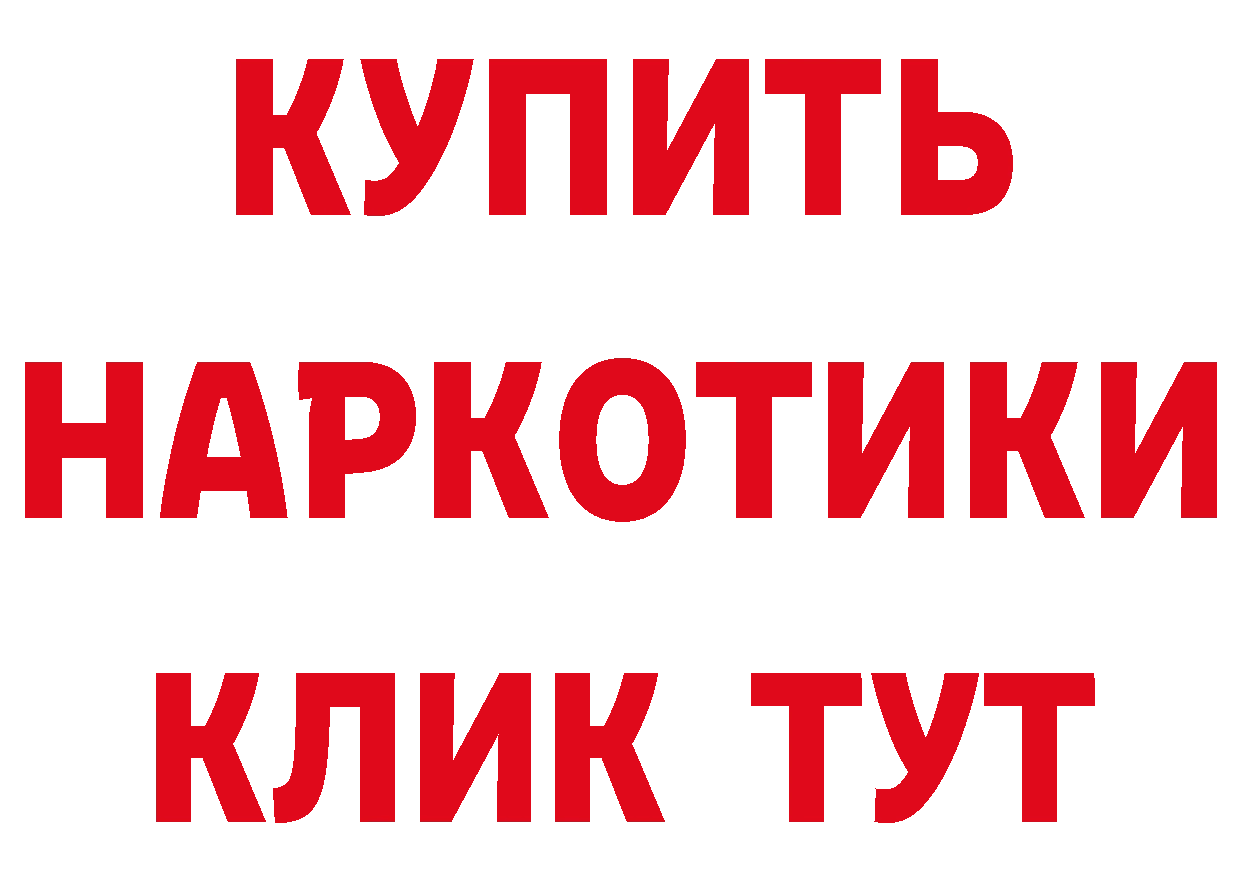 КУПИТЬ НАРКОТИКИ КЛИК ТУТ